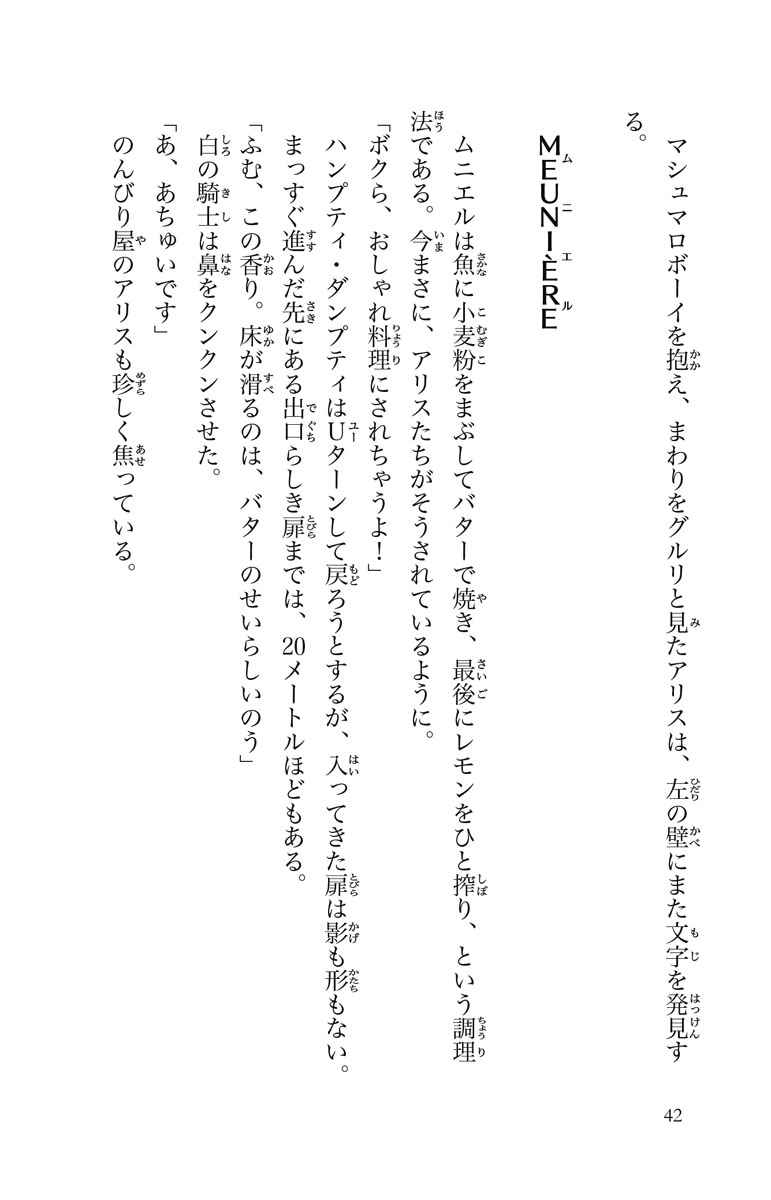 マシュマロボーイを抱え、まわりをグルリと見たアリスは、左の壁にまた文字を発見する。

MEUNIÈRE

ムニエルは魚に小麦粉をまぶしてバターで焼き、最後にレモンをひと搾り、という調理法である。今まさに、アリスたちがそうされているように。

「ボクら、おしゃれ料理にされちゃうよ！」

ハンプティ・ダンプティはUターンして戻ろうとするが、入ってきた扉は影も形もない。まっすぐ進んだ先にある出口らしき扉までは、20メートルほどもある。

「ふむ、この香り。床が滑るのは、バターのせいらしいのう」

白の騎士は鼻をクンクンさせた。

「あ、あちゅいです」

のんびり屋のアリスも珍しく焦っている。

42